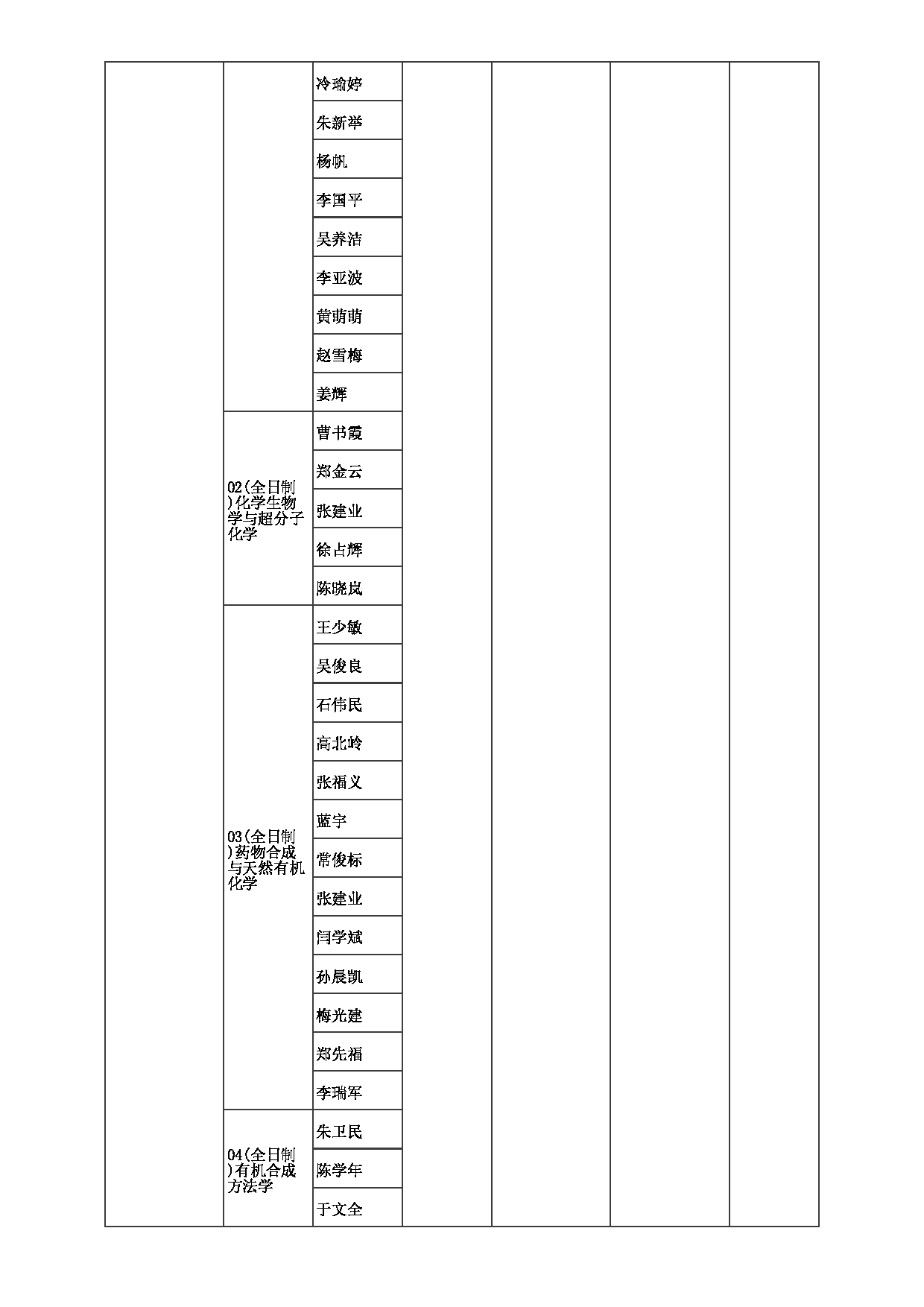 |  |  |  |  |  |  |  |
|---|---|---|---|---|---|---|
|  |  | 冷瑜婷 |  |  |  |  |
|  |  | 朱新举 |  |  |  |  |
|  |  | 杨帆 |  |  |  |  |
|  |  | 李国平 |  |  |  |  |
|  |  | 吴养洁 |  |  |  |  |
|  |  | 李亚波 |  |  |  |  |
|  |  | 黄萌萌 |  |  |  |  |
|  |  | 赵雪梅 |  |  |  |  |
|  |  | 姜辉 |  |  |  |  |
|  | 02(全日制)化学生物学与超分子化学 | 曹书霞 |  |  |  |  |
|  |  | 郑金云 |  |  |  |  |
|  |  | 张建业 |  |  |  |  |
|  |  | 徐占辉 |  |  |  |  |
|  |  | 陈晓岚 |  |  |  |  |
|  | 03(全日制)药物合成与天然有机化学 | 王少敏 |  |  |  |  |
|  |  | 吴俊良 |  |  |  |  |
|  |  | 石伟民 |  |  |  |  |
|  |  | 高北岭 |  |  |  |  |
|  |  | 张福义 |  |  |  |  |
|  |  | 蓝宇 |  |  |  |  |
|  |  | 常俊标 |  |  |  |  |
|  |  | 张建业 |  |  |  |  |
|  |  | 闫学斌 |  |  |  |  |
|  |  | 孙晨凯 |  |  |  |  |
|  |  | 梅光建 |  |  |  |  |
|  |  | 郑先福 |  |  |  |  |
|  |  | 李瑞军 |  |  |  |  |
|  | 04(全日制)有机合成方法学 | 朱卫民 |  |  |  |  |
|  |  | 陈学年 |  |  |  |  |
|  |  | 于文全 |  |  |  |  |